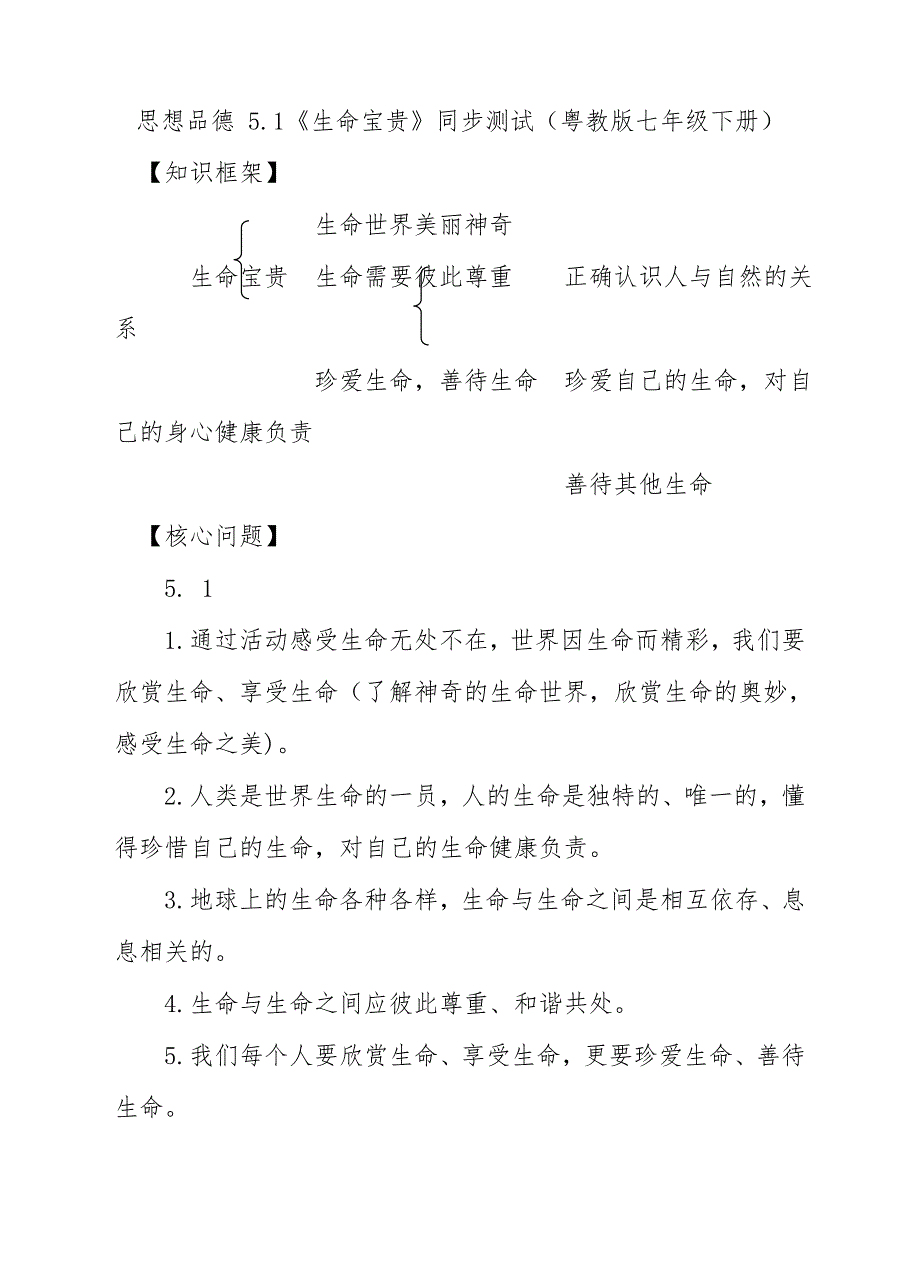 思想品德 5.1《生命宝贵》同步测试（粤教版七年级下册）

【知识框架】

生命世界美丽神奇

生命宝贵　生命需要彼此尊重　　正确认识人与自然的关系

珍爱生命，善待生命　珍爱自己的生命，对自己的身心健康负责

善待其他生命

【核心问题】

5. 1

1.通过活动感受生命无处不在，世界因生命而精彩，我们要欣赏生命、享受生命（了解神奇的生命世界，欣赏生命的奥妙，感受生命之美)。

2.人类是世界生命的一员，人的生命是独特的、唯一的，懂得珍惜自己的生命，对自己的生命健康负责。

3.地球上的生命各种各样，生命与生命之间是相互依存、息息相关的。

4.生命与生命之间应彼此尊重、和谐共处。

5.我们每个人要欣赏生命、享受生命，更要珍爱生命、善待生命。